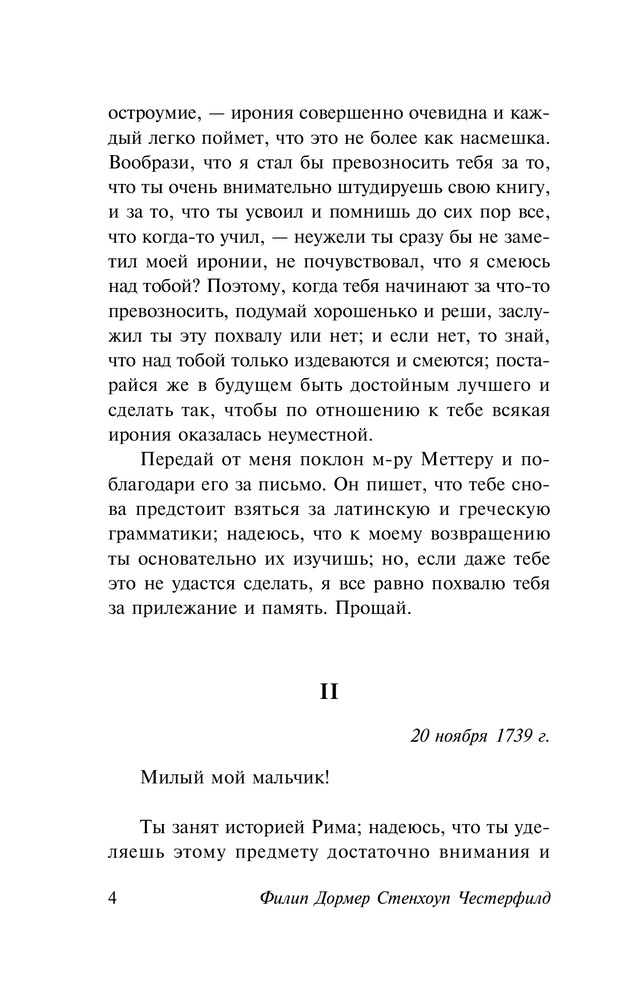 остроумие, — ирония совершенно очевидна и каждый легко поймет, что это не более как насмешка. Вообрази, что я стал бы превозносить тебя за то, что ты очень внимательно штудируешь свою книгу, и за то, что ты усвоил и помнишь до сих пор все, что когда-то учил, — неужели ты сразу бы не заметил моей иронии, не почувствовал, что я смеюсь над тобой? Поэтому, когда тебя начинают за что-то превозносить, подумай хорошенько и реши, заслужил ты эту похвалу или нет; и если нет, то знай, что над тобой только издеваются и смеются; постарайся же в будущем быть достойным лучшего и сделать так, чтобы по отношению к тебе всякая ирония оказалась неуместной.

Передай от меня поклон м-ру Меттеру и поблагодари его за письмо. Он пишет, что тебе снова предстоит взяться за латинскую и греческую грамматики; надеюсь, что к моему возвращению ты основательно их изучишь; но, если даже тебе это не удастся сделать, я все равно похвалю тебя за прилежание и память. Прощай.

II

20 ноября 1739 г.

Милый мой мальчик!

Ты занят историей Рима; надеюсь, что ты уделяешь этому предмету достаточно внимания и

4 Филип Дормер Стенхоуп Честерфилд